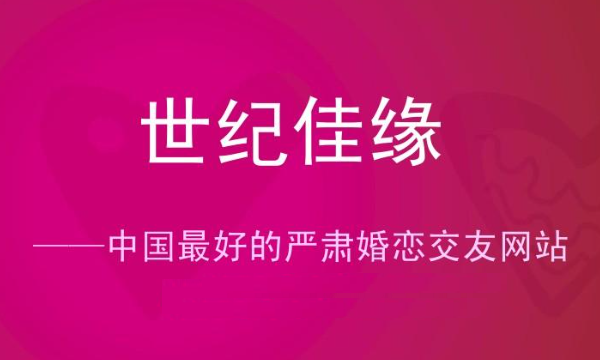 世纪佳缘

——中国最好的严肃婚恋交友网站